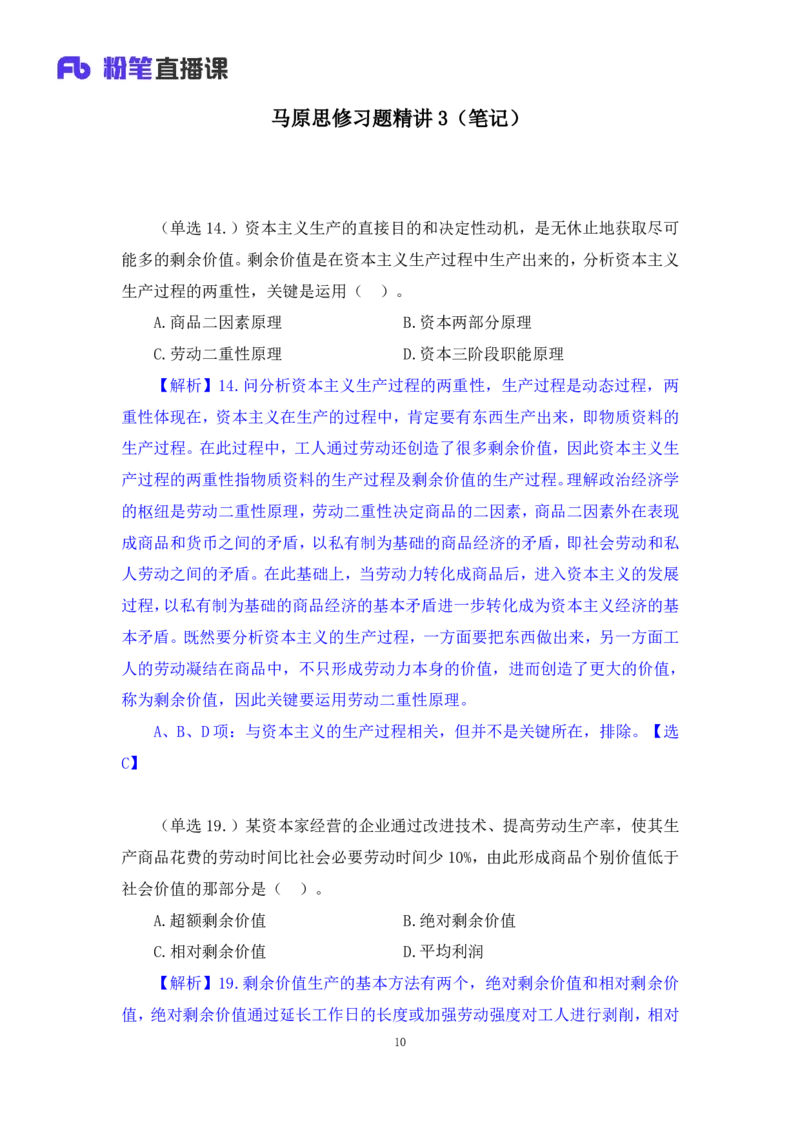 Fb 粉笔直播课

马原思修习题精讲 3（笔记）

（单选 14.）资本主义生产的直接目的和决定性动机，是无休止地获取尽可能多的剩余价值。剩余价值是在资本主义生产过程中生产出来的，分析资本主义生产过程的两重性，关键是运用（ ）。

A.商品二因素原理

B.资本两部分原理

C.劳动二重性原理

D.资本三阶段职能原理

【解析】14.问分析资本主义生产过程的两重性，生产过程是动态过程，两重性体现在，资本主义在生产的过程中，肯定要有东西生产出来，即物质资料的生产过程。在此过程中，工人通过劳动还创造了很多剩余价值，因此资本主义生产过程的两重性指物质资料的生产过程及剩余价值的生产过程。理解政治经济学的枢纽是劳动二重性原理，劳动二重性决定商品的二因素，商品二因素外在表现成商品和货币之间的矛盾，以私有制为基础的商品经济的矛盾，即社会劳动和私人劳动之间的矛盾。在此基础上，当劳动力转化成商品后，进入资本主义的发展过程，以私有制为基础的商品经济的基本矛盾进一步转化成为资本主义经济的基本矛盾。既然要分析资本主义的生产过程，一方面要把东西做出来，另一方面工人的劳动凝结在商品中，不只形成劳动力本身的价值，进而创造了更大的价值，称为剩余价值，因此关键要运用劳动二重性原理。

A、B、D 项：与资本主义的生产过程相关，但并不是关键所在，排除。【选C】

（单选 19.）某资本家经营的企业通过改进技术、提高劳动生产率，使其生产商品花费的劳动时间比社会必要劳动时间少 10%，由此形成商品个别价值低于社会价值的那部分是（ ）。

A.超额剩余价值

B.绝对剩余价值

C.相对剩余价值

D.平均利润

【解析】19.剩余价值生产的基本方法有两个，绝对剩余价值和相对剩余价值，绝对剩余价值通过延长工作日的长度或加强劳动强度对工人进行剥削，相对

10